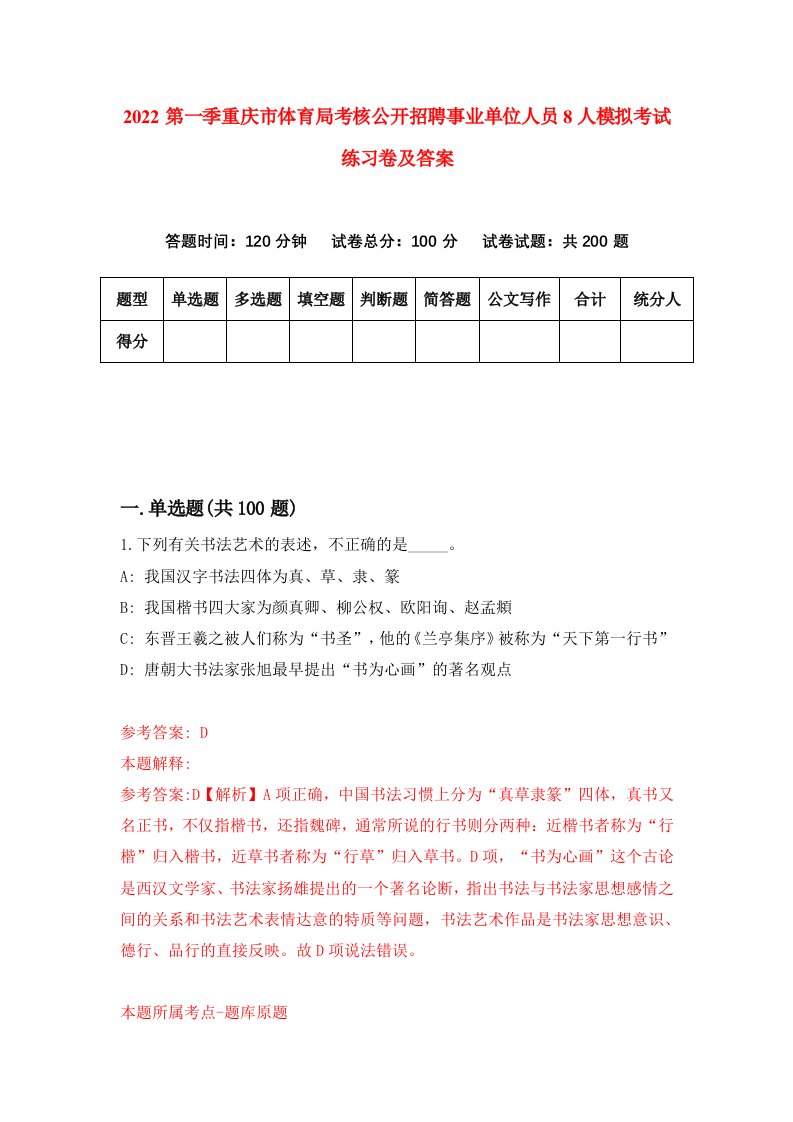 2022 第一季重庆市体育局考核公开招聘事业单位人员 8 人模拟考试练习卷及答案

答题时间：120 分钟　试卷总分：100 分　试卷试题：共 200 题

| 题型 | 单选题 | 多选题 | 填空题 | 判断题 | 简答题 | 公文写作 | 合计 | 统分人 |
|---|---|---|---|---|---|---|---|---|
| 得分 | | | | | | | | |

一.单选题(共 100 题)

1.下列有关书法艺术的表述，不正确的是_____。

A: 我国汉字书法四体为真、草、隶、篆

B: 我国楷书四大家为颜真卿、柳公权、欧阳询、赵孟頫

C: 东晋王羲之被人们称为“书圣”，他的《兰亭集序》被称为“天下第一行书”

D: 唐朝大书法家张旭最早提出“书为心画”的著名观点

参考答案: D

本题解释:

参考答案:D【解析】A 项正确，中国书法习惯上分为“真草隶篆”四体，真书又名正书，不仅指楷书，还指魏碑，通常所说的行书则分两种：近楷书者称为“行楷”归入楷书，近草书者称为“行草”归入草书。D 项，“书为心画”这个古论是西汉文学家、书法家扬雄提出的一个著名论断，指出书法与书法家思想感情之间的关系和书法艺术表情达意的特质等问题，书法艺术作品是书法家思想意识、德行、品行的直接反映。故 D 项说法错误。

本题所属考点-题库原题